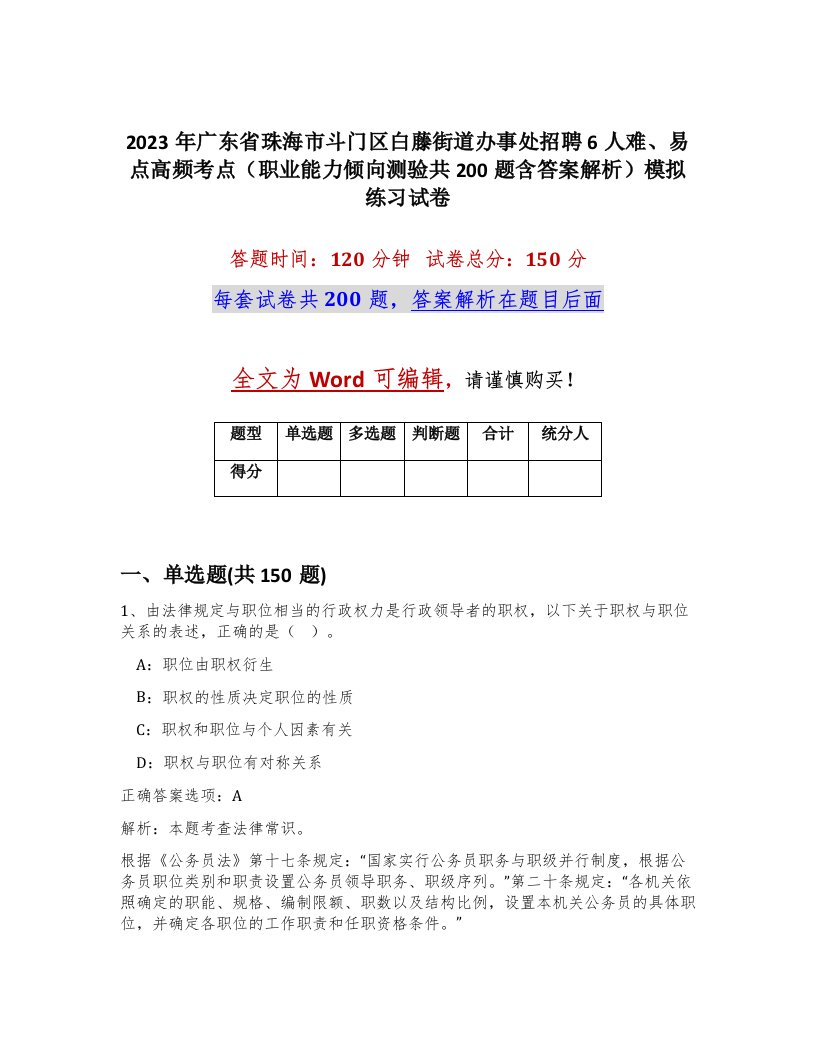 2023 年广东省珠海市斗门区白藤街道办事处招聘 6 人难、易点高频考点（职业能力倾向测验共 200 题含答案解析）模拟练习试卷

答题时间：120 分钟　试卷总分：150 分

每套试卷共 200 题，答案解析在题目后面

全文为 Word 可编辑，请谨慎购买！

| 题型 | 单选题 | 多选题 | 判断题 | 合计 | 统分人 |
|---|---|---|---|---|---|
| 得分 | | | | | |

一、单选题(共 150 题)

1、由法律规定与职位相当的行政权力是行政领导者的职权，以下关于职权与职位关系的表述，正确的是（　）。

A：职位由职权衍生

B：职权的性质决定职位的性质

C：职权和职位与个人因素有关

D：职权与职位有对称关系

正确答案选项：A

解析：本题考查法律常识。

根据《公务员法》第十七条规定：“国家实行公务员职务与职级并行制度，根据公务员职位类别和职责设置公务员领导职务、职级序列。”第二十条规定：“各机关依照确定的职能、规格、编制限额、职数以及结构比例，设置本机关公务员的具体职位，并确定各职位的工作职责和任职资格条件。”